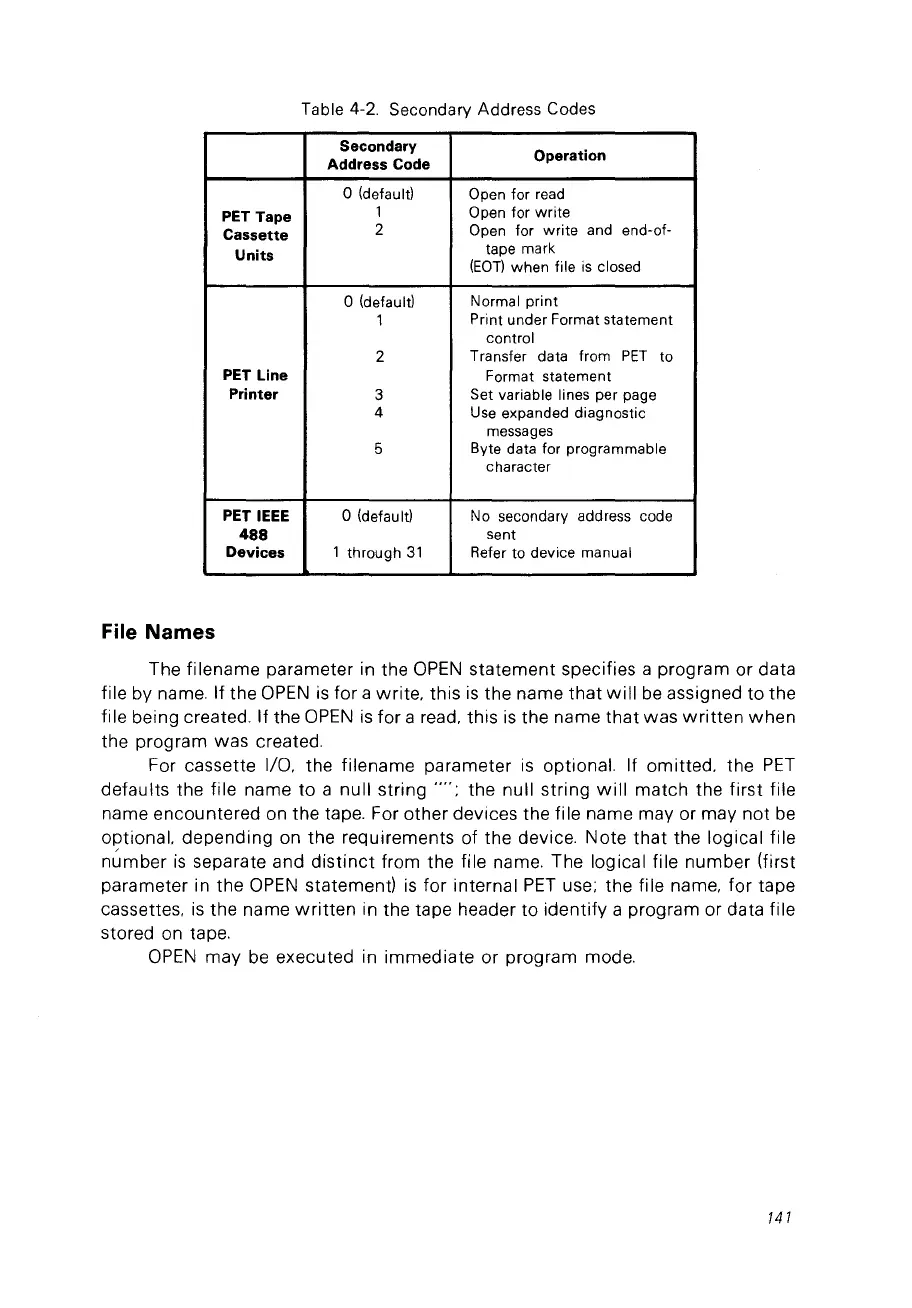 Table 4-2. Secondary Address Codes

| | Secondary Address Code | Operation |
|---|---|---|
| PET Tape Cassette Units | 0 (default) | Open for read |
| | 1 | Open for write |
| | 2 | Open for write and end-of-tape mark (EOT) when file is closed |
| PET Line Printer | 0 (default) | Normal print |
| | 1 | Print under Format statement control |
| | 2 | Transfer data from PET to Format statement |
| | 3 | Set variable lines per page |
| | 4 | Use expanded diagnostic messages |
| | 5 | Byte data for programmable character |
| PET IEEE 488 Devices | 0 (default) | No secondary address code sent |
| | 1 through 31 | Refer to device manual |

File Names

The filename parameter in the OPEN statement specifies a program or data file by name. If the OPEN is for a write, this is the name that will be assigned to the file being created. If the OPEN is for a read, this is the name that was written when the program was created.

For cassette I/O, the filename parameter is optional. If omitted, the PET defaults the file name to a null string ""; the null string will match the first file name encountered on the tape. For other devices the file name may or may not be optional, depending on the requirements of the device. Note that the logical file number is separate and distinct from the file name. The logical file number (first parameter in the OPEN statement) is for internal PET use; the file name, for tape cassettes, is the name written in the tape header to identify a program or data file stored on tape.

OPEN may be executed in immediate or program mode.

141